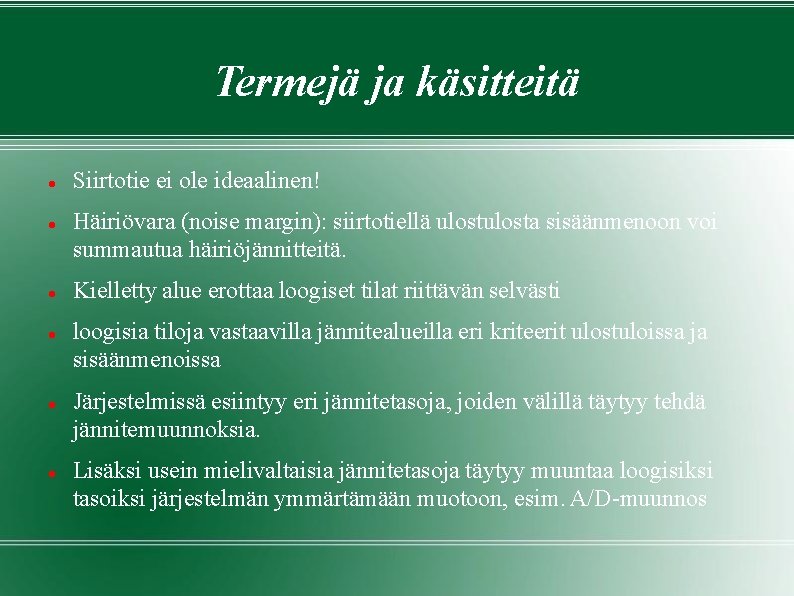 Termejä ja käsitteitä

- Siirtotie ei ole ideaalinen!
- Häiriövara (noise margin): siirtotiellä ulostulosta sisäänmenoon voi summautua häiriöjännitteitä.
- Kielletty alue erottaa loogiset tilat riittävän selvästi
- loogisia tiloja vastaavilla jännitealueilla eri kriteerit ulostuloissa ja sisäänmenoissa
- Järjestelmissä esiintyy eri jännitetasoja, joiden välillä täytyy tehdä jännitemuunnoksia.
- Lisäksi usein mielivaltaisia jännitetasoja täytyy muuntaa loogisiksi tasoiksi järjestelmän ymmärtämään muotoon, esim. A/D-muunnos